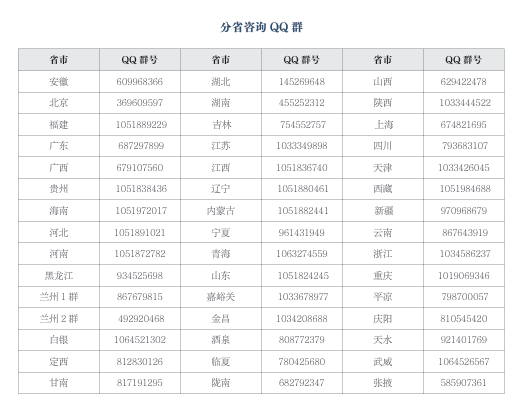 分省咨询 QQ 群

| 省市 | QQ 群号 | 省市 | QQ 群号 | 省市 | QQ 群号 |
|---|---|---|---|---|---|
| 安徽 | 609968366 | 湖北 | 145269648 | 山西 | 629422478 |
| 北京 | 369609597 | 湖南 | 455252312 | 陕西 | 1033444522 |
| 福建 | 1051889229 | 吉林 | 754552757 | 上海 | 674821695 |
| 广东 | 687297899 | 江苏 | 1033349898 | 四川 | 793683107 |
| 广西 | 679107560 | 江西 | 1051836740 | 天津 | 1033426045 |
| 贵州 | 1051838436 | 辽宁 | 1051880461 | 西藏 | 1051984688 |
| 海南 | 1051972017 | 内蒙古 | 1051882441 | 新疆 | 970968679 |
| 河北 | 1051891021 | 宁夏 | 961431949 | 云南 | 867643919 |
| 河南 | 1051872782 | 青海 | 1063274559 | 浙江 | 1034586237 |
| 黑龙江 | 934525698 | 山东 | 1051824245 | 重庆 | 1019069346 |
| 兰州 1 群 | 867679815 | 嘉峪关 | 1033678977 | 平凉 | 798700057 |
| 兰州 2 群 | 492920468 | 金昌 | 1034208688 | 庆阳 | 810545420 |
| 白银 | 1064521302 | 酒泉 | 808772379 | 天水 | 921401769 |
| 定西 | 812830126 | 临夏 | 780425680 | 武威 | 1064526567 |
| 甘南 | 817191295 | 陇南 | 682792347 | 张掖 | 585907361 |